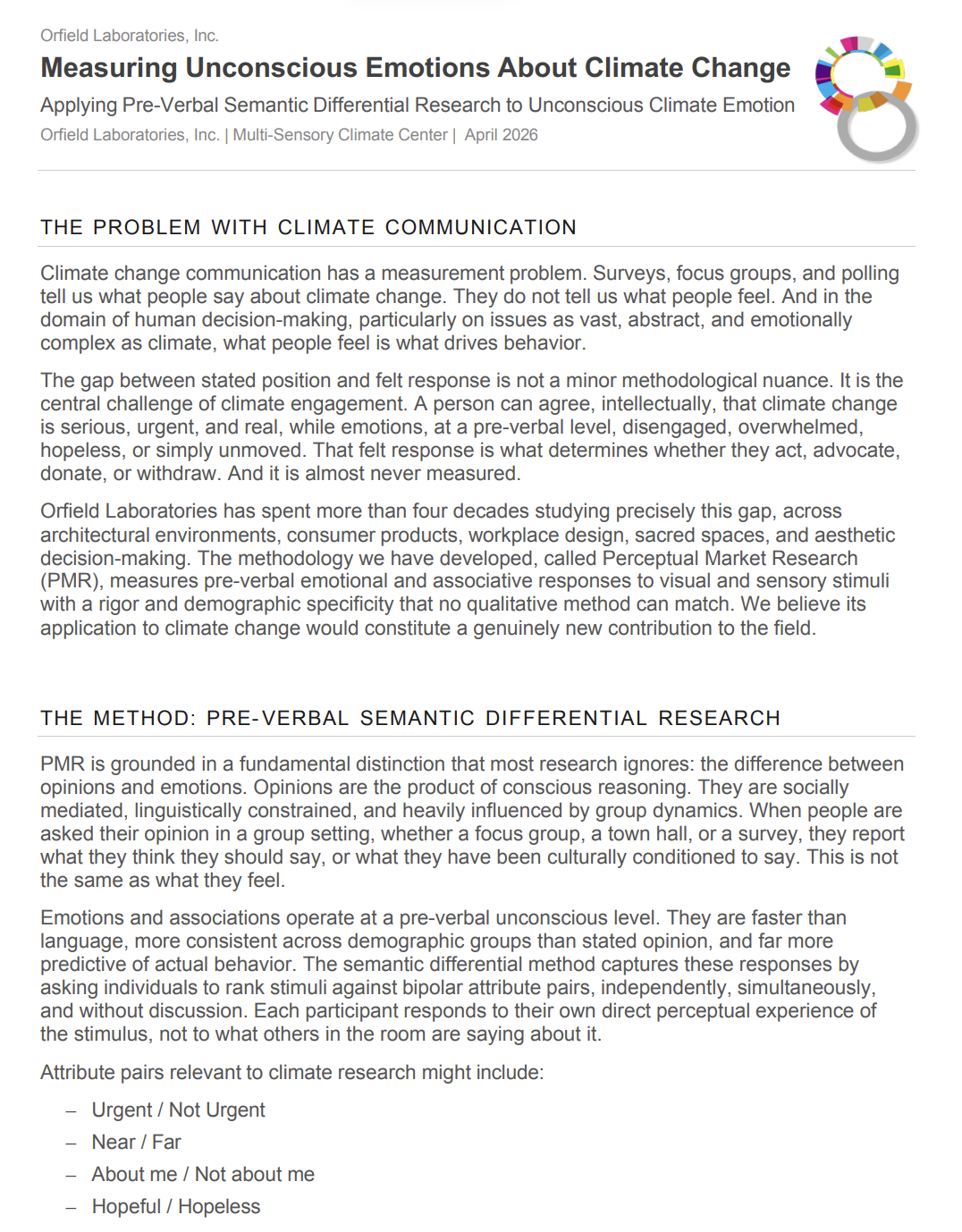 Orfield Laboratories, Inc.

Measuring Unconscious Emotions About Climate Change

Applying Pre-Verbal Semantic Differential Research to Unconscious Climate Emotion

Orfield Laboratories, Inc. | Multi-Sensory Climate Center | April 2026

THE PROBLEM WITH CLIMATE COMMUNICATION

Climate change communication has a measurement problem. Surveys, focus groups, and polling tell us what people say about climate change. They do not tell us what people feel. And in the domain of human decision-making, particularly on issues as vast, abstract, and emotionally complex as climate, what people feel is what drives behavior.

The gap between stated position and felt response is not a minor methodological nuance. It is the central challenge of climate engagement. A person can agree, intellectually, that climate change is serious, urgent, and real, while emotions, at a pre-verbal level, disengaged, overwhelmed, hopeless, or simply unmoved. That felt response is what determines whether they act, advocate, donate, or withdraw. And it is almost never measured.

Orfield Laboratories has spent more than four decades studying precisely this gap, across architectural environments, consumer products, workplace design, sacred spaces, and aesthetic decision-making. The methodology we have developed, called Perceptual Market Research (PMR), measures pre-verbal emotional and associative responses to visual and sensory stimuli with a rigor and demographic specificity that no qualitative method can match. We believe its application to climate change would constitute a genuinely new contribution to the field.

THE METHOD: PRE-VERBAL SEMANTIC DIFFERENTIAL RESEARCH

PMR is grounded in a fundamental distinction that most research ignores: the difference between opinions and emotions. Opinions are the product of conscious reasoning. They are socially mediated, linguistically constrained, and heavily influenced by group dynamics. When people are asked their opinion in a group setting, whether a focus group, a town hall, or a survey, they report what they think they should say, or what they have been culturally conditioned to say. This is not the same as what they feel.

Emotions and associations operate at a pre-verbal unconscious level. They are faster than language, more consistent across demographic groups than stated opinion, and far more predictive of actual behavior. The semantic differential method captures these responses by asking individuals to rank stimuli against bipolar attribute pairs, independently, simultaneously, and without discussion. Each participant responds to their own direct perceptual experience of the stimulus, not to what others in the room are saying about it.

Attribute pairs relevant to climate research might include:

– Urgent / Not Urgent
– Near / Far
– About me / Not about me
– Hopeful / Hopeless